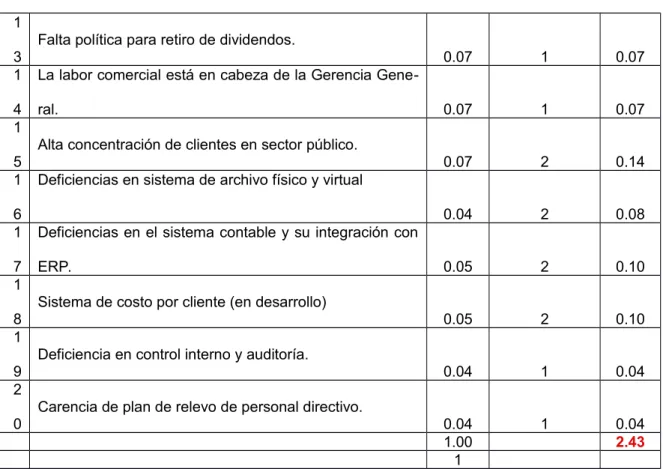 | | | | | |
|---|---|---|---|---|
| 13 | Falta política para retiro de dividendos. | 0.07 | 1 | 0.07 |
| 14 | La labor comercial está en cabeza de la Gerencia General. | 0.07 | 1 | 0.07 |
| 15 | Alta concentración de clientes en sector público. | 0.07 | 2 | 0.14 |
| 16 | Deficiencias en sistema de archivo físico y virtual | 0.04 | 2 | 0.08 |
| 17 | Deficiencias en el sistema contable y su integración con ERP. | 0.05 | 2 | 0.10 |
| 18 | Sistema de costo por cliente (en desarrollo) | 0.05 | 2 | 0.10 |
| 19 | Deficiencia en control interno y auditoría. | 0.04 | 1 | 0.04 |
| 20 | Carencia de plan de relevo de personal directivo. | 0.04 | 1 | 0.04 |
| | | 1.00 | | 2.43 |
| | | 1 | | |